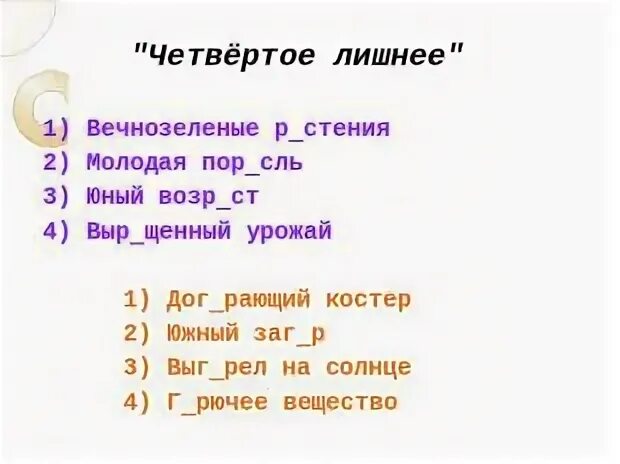 "Четвёртое лишнее"

1) Вечнозеленые р_стения
2) Молодая пор_сль
3) Юный возр_ст
4) Выр_щенный урожай

1) Дог_рающий костер
2) Южный заг_р
3) Выг_рел на солнце
4) Г_рючее вещество